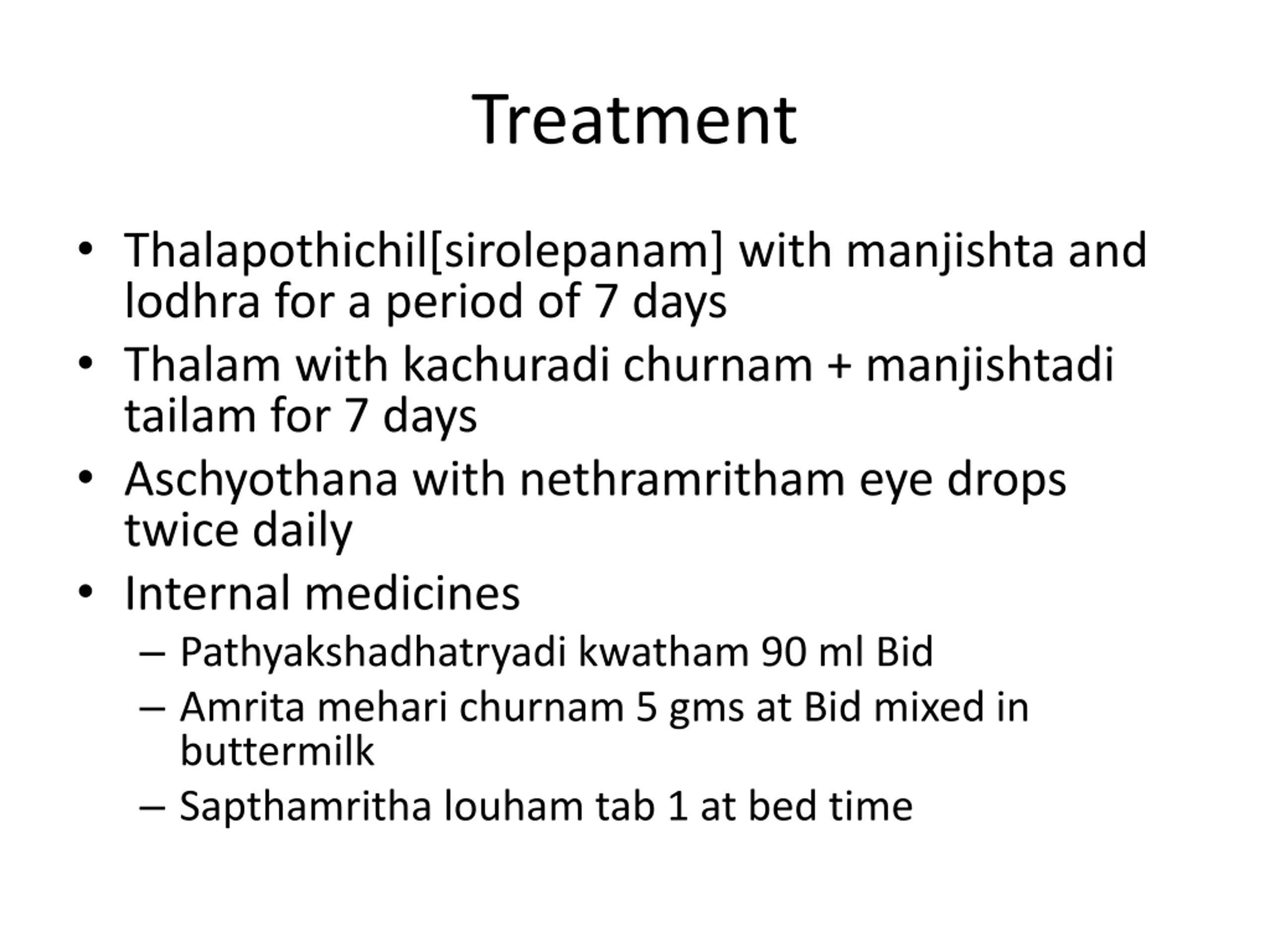 Treatment

• Thalapothichil[sirolepanam] with manjishta and lodhra for a period of 7 days
• Thalam with kachuradi churnam + manjishtadi tailam for 7 days
• Aschyothana with nethramritham eye drops twice daily
• Internal medicines
  – Pathyakshadhatryadi kwatham 90 ml Bid
  – Amrita mehari churnam 5 gms at Bid mixed in buttermilk
  – Sapthamritha louham tab 1 at bed time